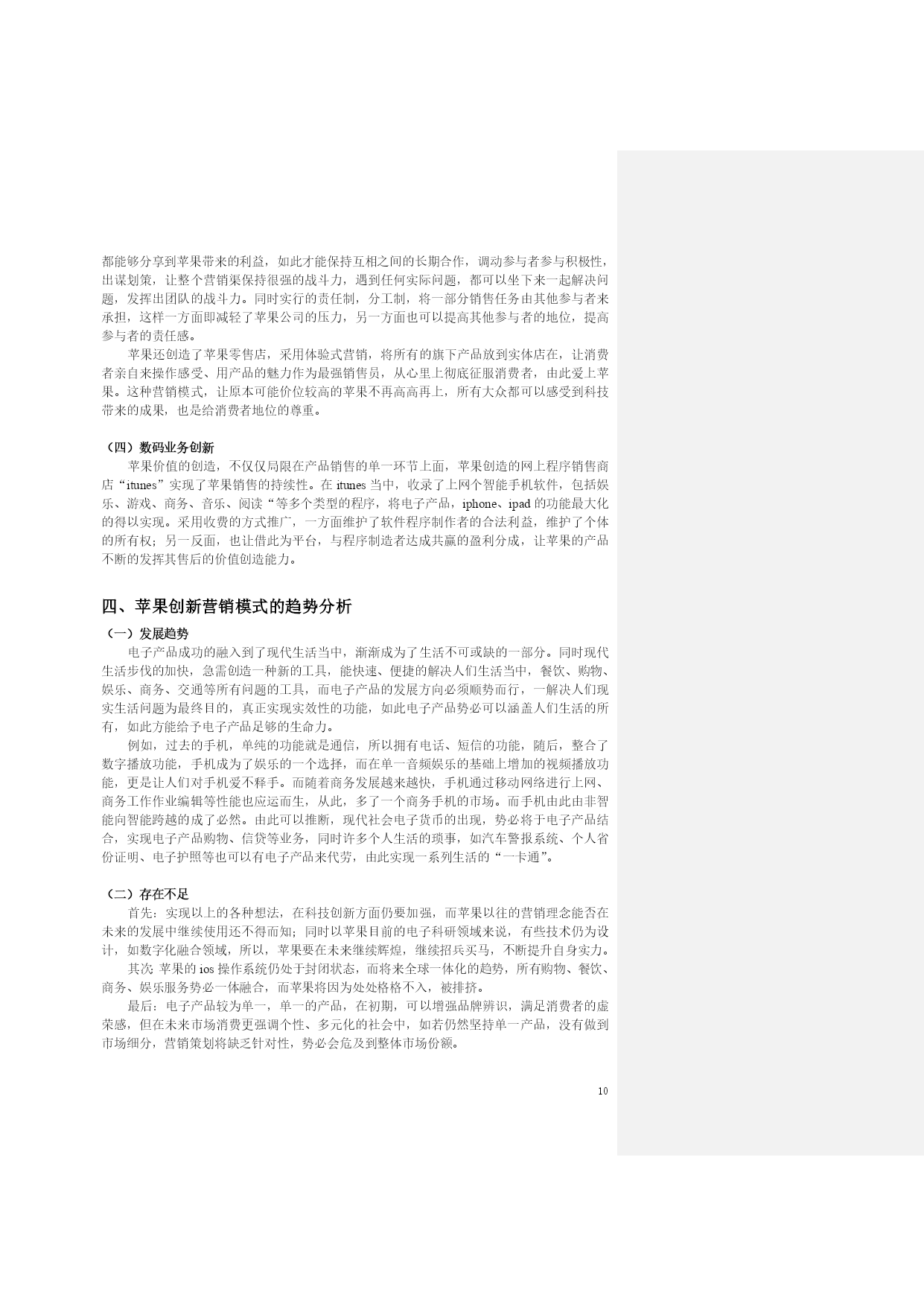 都能够分享到苹果带来的利益，如此才能保持互相之间的长期合作，调动参与者参与积极性，出谋划策，让整个营销渠保持很强的战斗力，遇到任何实际问题，都可以坐下来一起解决问题，发挥出团队的战斗力。同时实行的责任制，分工制，将一部分销售任务由其他参与者来承担，这样一方面即减轻了苹果公司的压力，另一方面也可以提高其他参与者的地位，提高参与者的责任感。

苹果还创造了苹果零售店，采用体验式营销，将所有的旗下产品放到实体店在，让消费者亲自来操作感受、用产品的魅力作为最强销售员，从心里上彻底征服消费者，由此爱上苹果。这种营销模式，让原本可能价位较高的苹果不再高高再上，所有大众都可以感受到科技带来的成果，也是给消费者地位的尊重。

（四）数码业务创新

苹果价值的创造，不仅仅局限在产品销售的单一环节上面，苹果创造的网上程序销售商店“itunes”实现了苹果销售的持续性。在 itunes 当中，收录了上网个智能手机软件，包括娱乐、游戏、商务、音乐、阅读“等多个类型的程序，将电子产品，iphone、ipad 的功能最大化的得以实现。采用收费的方式推广，一方面维护了软件程序制作者的合法利益，维护了个体的所有权；另一反面，也让借此为平台，与程序制造者达成共赢的盈利分成，让苹果的产品不断的发挥其售后的价值创造能力。

四、苹果创新营销模式的趋势分析

（一）发展趋势

电子产品成功的融入到了现代生活当中，渐渐成为了生活不可或缺的一部分。同时现代生活步伐的加快，急需创造一种新的工具，能快速、便捷的解决人们生活当中，餐饮、购物、娱乐、商务、交通等所有问题的工具，而电子产品的发展方向必须顺势而行，一解决人们现实生活问题为最终目的，真正实现实效性的功能，如此电子产品势必可以涵盖人们生活的所有，如此方能给予电子产品足够的生命力。

例如，过去的手机，单纯的功能就是通信，所以拥有电话、短信的功能，随后，整合了数字播放功能，手机成为了娱乐的一个选择，而在单一音频娱乐的基础上增加的视频播放功能，更是让人们对手机爱不释手。而随着商务发展越来越快，手机通过移动网络进行上网、商务工作作业编辑等性能也应运而生，从此，多了一个商务手机的市场。而手机由此由非智能向智能跨越的成了必然。由此可以推断，现代社会电子货币的出现，势必将于电子产品结合，实现电子产品购物、信贷等业务，同时许多个人生活的琐事，如汽车警报系统、个人省份证明、电子护照等也可以有电子产品来代劳，由此实现一系列生活的“一卡通”。

（二）存在不足

首先：实现以上的各种想法，在科技创新方面仍要加强，而苹果以往的营销理念能否在未来的发展中继续使用还不得而知；同时以苹果目前的电子科研领域来说，有些技术仍为设计，如数字化融合领域，所以，苹果要在未来继续辉煌，继续招兵买马，不断提升自身实力。

其次：苹果的 ios 操作系统仍处于封闭状态，而将来全球一体化的趋势，所有购物、餐饮、商务、娱乐服务势必一体融合，而苹果将因为处处格格不入，被排挤。

最后：电子产品较为单一，单一的产品，在初期，可以增强品牌辨识，满足消费者的虚荣感，但在未来市场消费更强调个性、多元化的社会中，如若仍然坚持单一产品，没有做到市场细分，营销策划将缺乏针对性，势必会危及到整体市场份额。

10